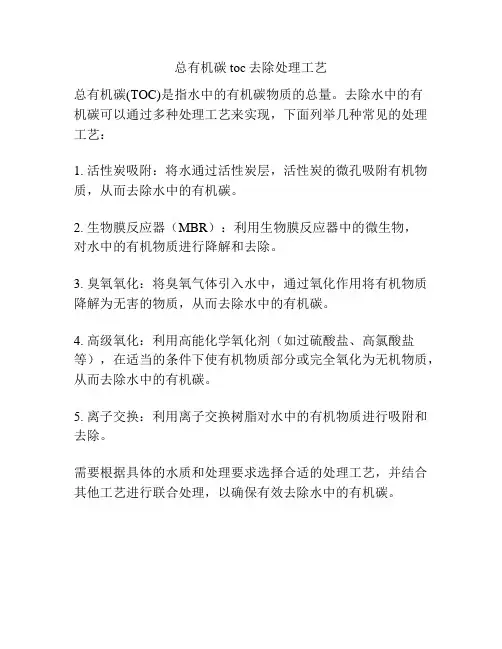 总有机碳 toc 去除处理工艺

总有机碳(TOC)是指水中的有机碳物质的总量。去除水中的有机碳可以通过多种处理工艺来实现，下面列举几种常见的处理工艺：

1. 活性炭吸附：将水通过活性炭层，活性炭的微孔吸附有机物质，从而去除水中的有机碳。

2. 生物膜反应器（MBR）：利用生物膜反应器中的微生物，对水中的有机物质进行降解和去除。

3. 臭氧氧化：将臭氧气体引入水中，通过氧化作用将有机物质降解为无害的物质，从而去除水中的有机碳。

4. 高级氧化：利用高能化学氧化剂（如过硫酸盐、高氯酸盐等），在适当的条件下使有机物质部分或完全氧化为无机物质，从而去除水中的有机碳。

5. 离子交换：利用离子交换树脂对水中的有机物质进行吸附和去除。

需要根据具体的水质和处理要求选择合适的处理工艺，并结合其他工艺进行联合处理，以确保有效去除水中的有机碳。